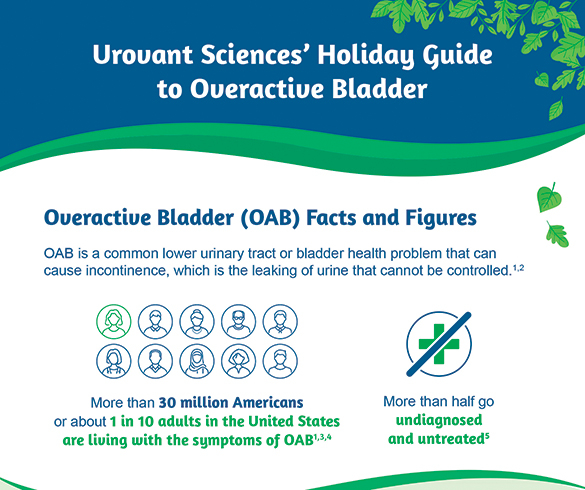 Urovant Sciences' Holiday Guide to Overactive Bladder

Overactive Bladder (OAB) Facts and Figures

OAB is a common lower urinary tract or bladder health problem that can cause incontinence, which is the leaking of urine that cannot be controlled.$^{1,2}$

More than 30 million Americans or about 1 in 10 adults in the United States are living with the symptoms of OAB$^{1,3,4}$

More than half go undiagnosed and untreated$^{5}$